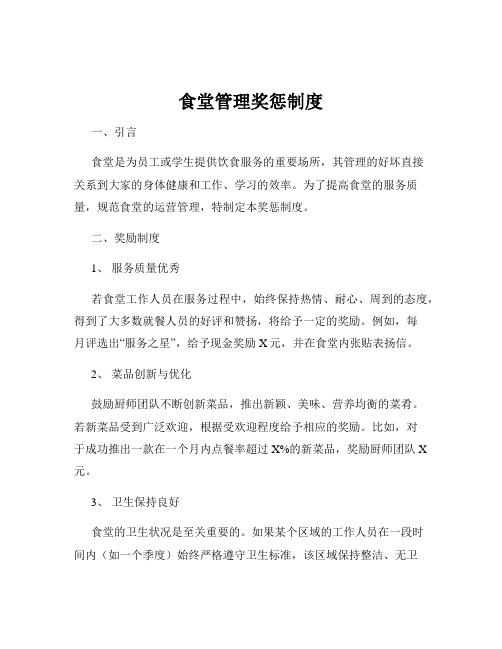 食堂管理奖惩制度

一、引言

食堂是为员工或学生提供饮食服务的重要场所，其管理的好坏直接关系到大家的身体健康和工作、学习的效率。为了提高食堂的服务质量，规范食堂的运营管理，特制定本奖惩制度。

二、奖励制度

1、 服务质量优秀

若食堂工作人员在服务过程中，始终保持热情、耐心、周到的态度，得到了大多数就餐人员的好评和赞扬，将给予一定的奖励。例如，每月评选出“服务之星”，给予现金奖励 X 元，并在食堂内张贴表扬信。

2、 菜品创新与优化

鼓励厨师团队不断创新菜品，推出新颖、美味、营养均衡的菜肴。若新菜品受到广泛欢迎，根据受欢迎程度给予相应的奖励。比如，对于成功推出一款在一个月内点餐率超过 X%的新菜品，奖励厨师团队 X 元。

3、 卫生保持良好

食堂的卫生状况是至关重要的。如果某个区域的工作人员在一段时间内（如一个季度）始终严格遵守卫生标准，该区域保持整洁、无卫